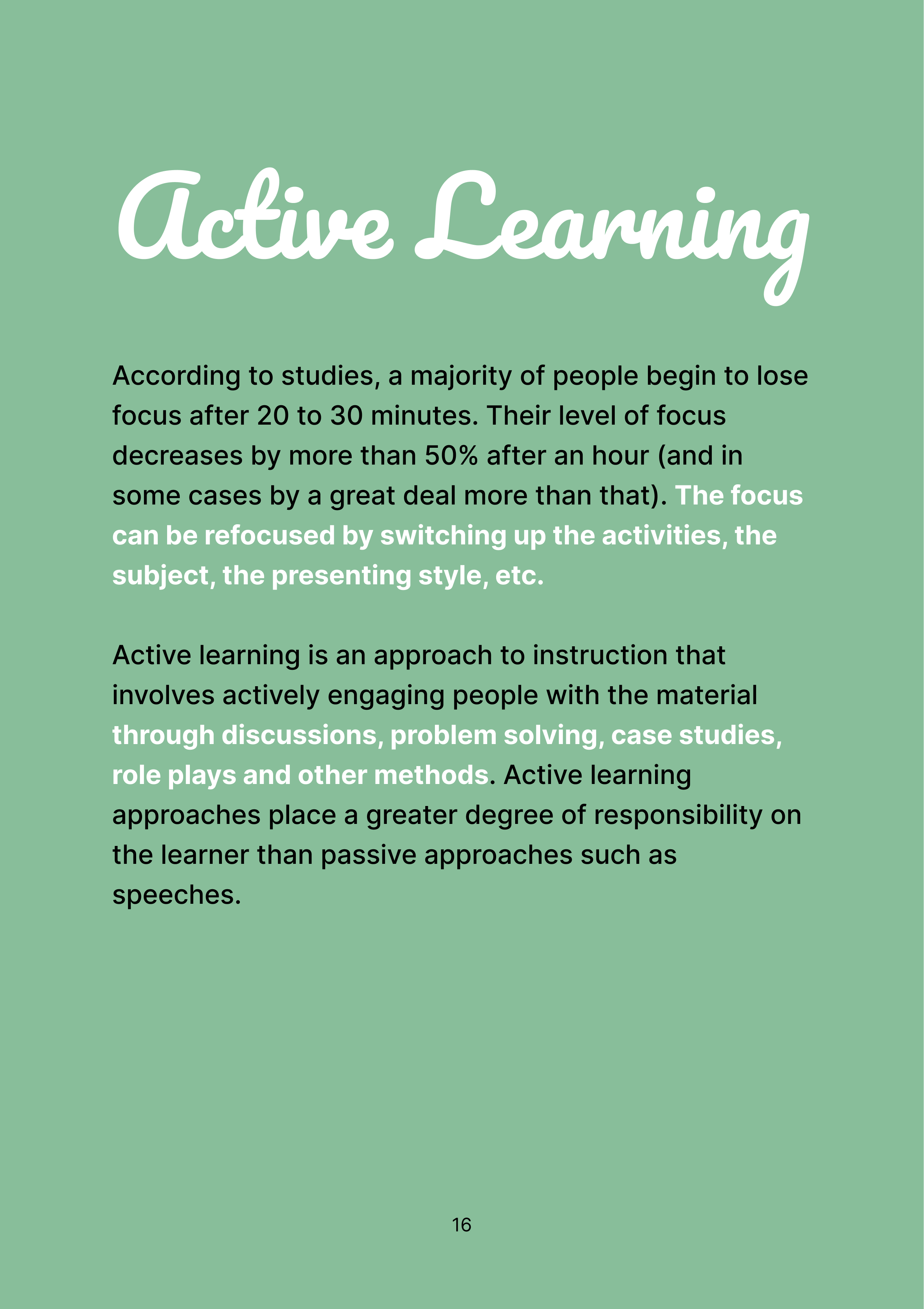 Active Learning

According to studies, a majority of people begin to lose focus after 20 to 30 minutes. Their level of focus decreases by more than 50% after an hour (and in some cases by a great deal more than that). The focus can be refocused by switching up the activities, the subject, the presenting style, etc.

Active learning is an approach to instruction that involves actively engaging people with the material through discussions, problem solving, case studies, role plays and other methods. Active learning approaches place a greater degree of responsibility on the learner than passive approaches such as speeches.

16